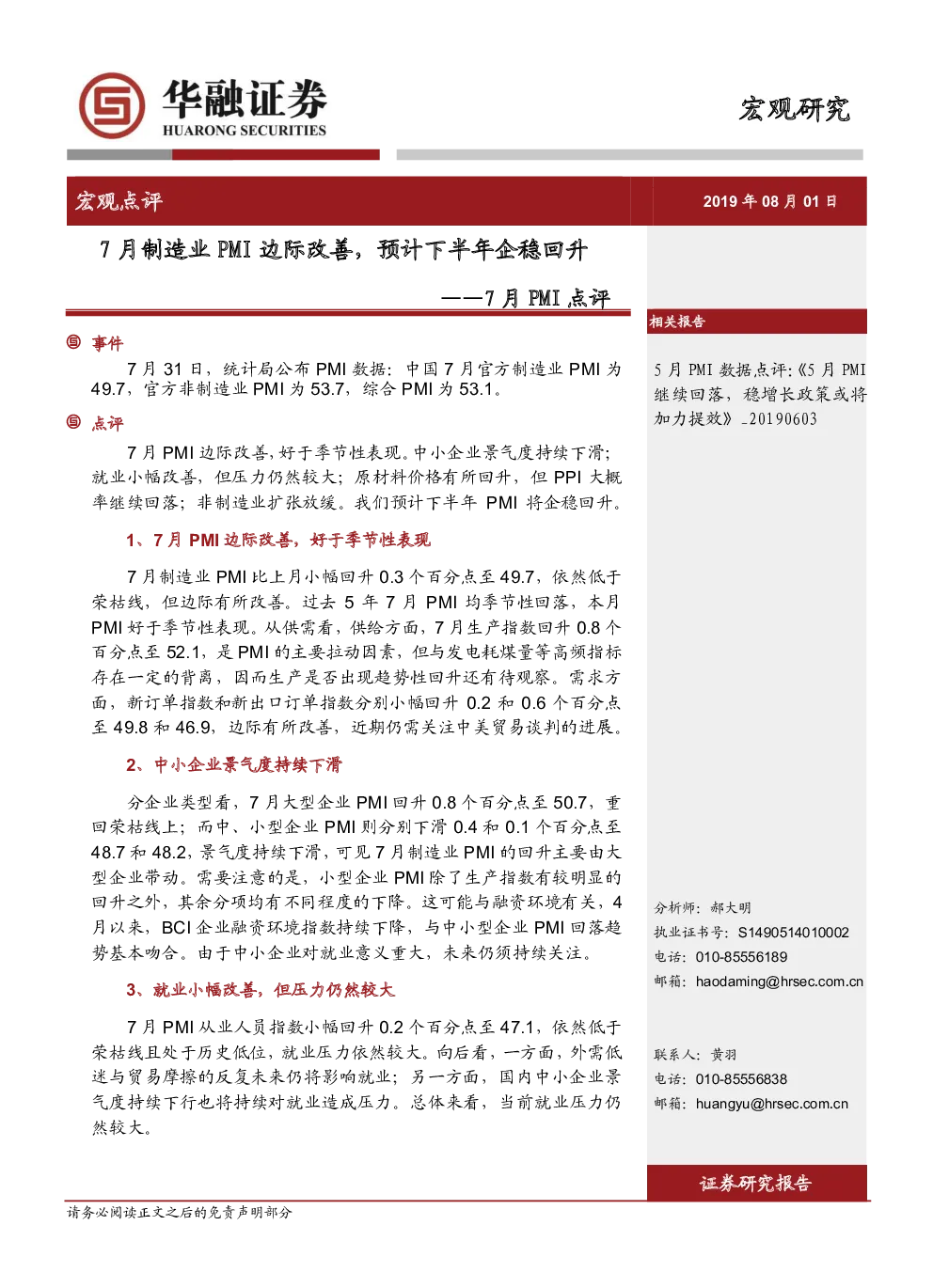 华融证券
HUARONG SECURITIES

宏观研究

宏观点评

2019 年 08 月 01 日

7 月制造业 PMI 边际改善，预计下半年企稳回升

——7 月 PMI 点评

事件

7 月 31 日，统计局公布 PMI 数据：中国 7 月官方制造业 PMI 为 49.7，官方非制造业 PMI 为 53.7，综合 PMI 为 53.1。

点评

7 月 PMI 边际改善，好于季节性表现。中小企业景气度持续下滑；就业小幅改善，但压力仍然较大；原材料价格有所回升，但 PPI 大概率继续回落；非制造业扩张放缓。我们预计下半年 PMI 将企稳回升。

1、7 月 PMI 边际改善，好于季节性表现

7 月制造业 PMI 比上月小幅回升 0.3 个百分点至 49.7，依然低于荣枯线，但边际有所改善。过去 5 年 7 月 PMI 均季节性回落，本月 PMI 好于季节性表现。从供需看，供给方面，7 月生产指数回升 0.8 个百分点至 52.1，是 PMI 的主要拉动因素，但与发电耗煤量等高频指标存在一定的背离，因而生产是否出现趋势性回升还有待观察。需求方面，新订单指数和新出口订单指数分别小幅回升 0.2 和 0.6 个百分点至 49.8 和 46.9，边际有所改善，近期仍需关注中美贸易谈判的进展。

2、中小企业景气度持续下滑

分企业类型看，7 月大型企业 PMI 回升 0.8 个百分点至 50.7，重回荣枯线上；而中、小型企业 PMI 则分别下滑 0.4 和 0.1 个百分点至 48.7 和 48.2，景气度持续下滑，可见 7 月制造业 PMI 的回升主要由大型企业带动。需要注意的是，小型企业 PMI 除了生产指数有较明显的回升之外，其余分项均有不同程度的下降。这可能与融资环境有关，4 月以来，BCI 企业融资环境指数持续下降，与中小型企业 PMI 回落趋势基本吻合。由于中小企业对就业意义重大，未来仍须持续关注。

3、就业小幅改善，但压力仍然较大

7 月 PMI 从业人员指数小幅回升 0.2 个百分点至 47.1，依然低于荣枯线且处于历史低位，就业压力依然较大。向后看，一方面，外需低迷与贸易摩擦的反复未来仍将影响就业；另一方面，国内中小企业景气度持续下行也将持续对就业造成压力。总体来看，当前就业压力仍然较大。

相关报告

5 月 PMI 数据点评:《5 月 PMI 继续回落，稳增长政策或将加力提效》_20190603

分析师：郝大明
执业证书号：S1490514010002
电话：010-85556189
邮箱：haodaming@hrsec.com.cn

联系人：黄羽
电话：010-85556838
邮箱：huangyu@hrsec.com.cn

证券研究报告

请务必阅读正文之后的免责声明部分